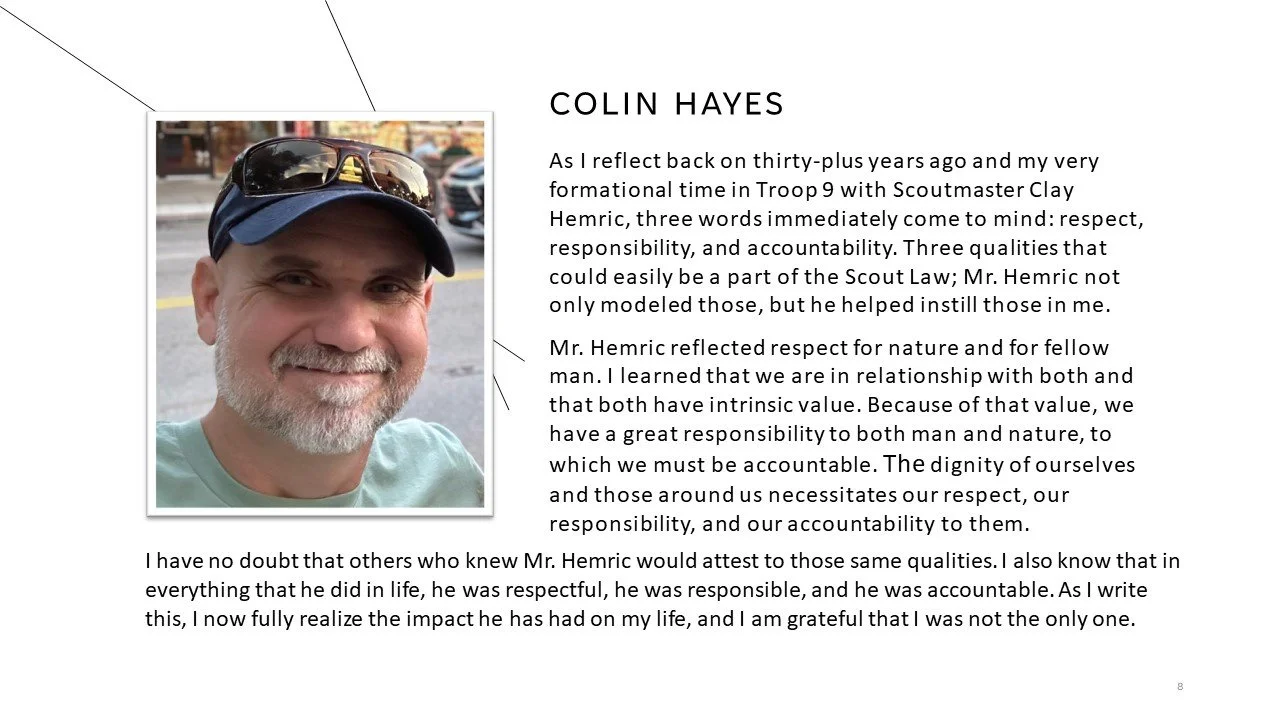 COLIN HAYES

As I reflect back on thirty-plus years ago and my very formational time in Troop 9 with Scoutmaster Clay Hemric, three words immediately come to mind: respect, responsibility, and accountability. Three qualities that could easily be a part of the Scout Law; Mr. Hemric not only modeled those, but he helped instill those in me.

Mr. Hemric reflected respect for nature and for fellow man. I learned that we are in relationship with both and that both have intrinsic value. Because of that value, we have a great responsibility to both man and nature, to which we must be accountable. The dignity of ourselves and those around us necessitates our respect, our responsibility, and our accountability to them.

I have no doubt that others who knew Mr. Hemric would attest to those same qualities. I also know that in everything that he did in life, he was respectful, he was responsible, and he was accountable. As I write this, I now fully realize the impact he has had on my life, and I am grateful that I was not the only one.

8